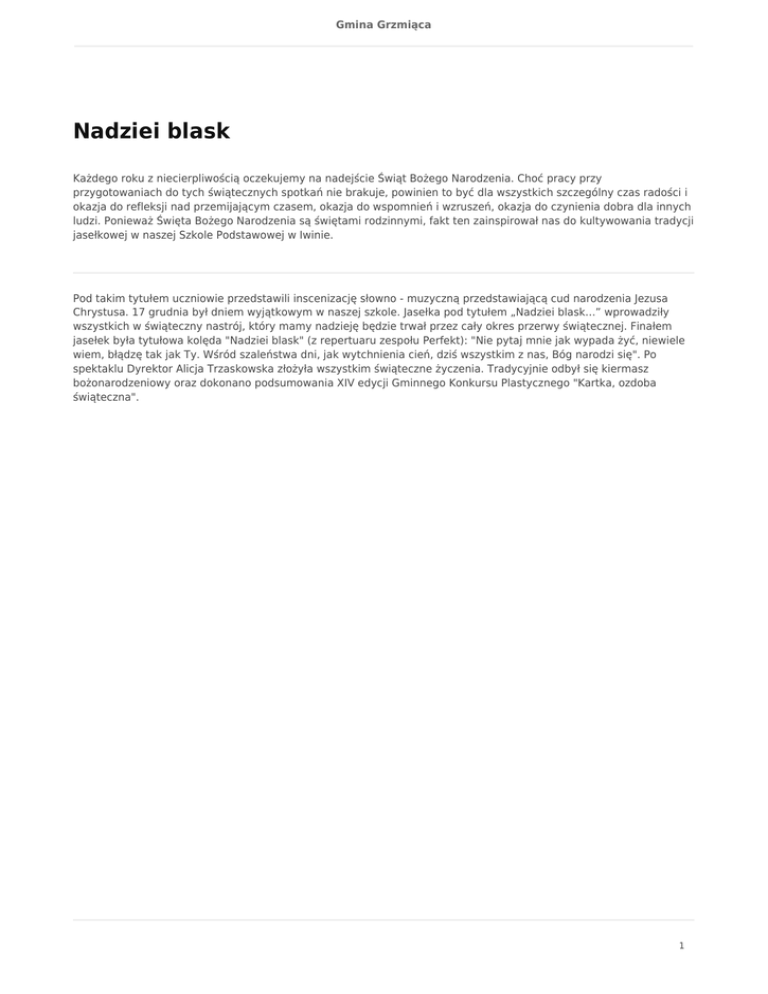 Gmina Grzmiąca

Nadziei blask

Każdego roku z niecierpliwością oczekujemy na nadejście Świąt Bożego Narodzenia. Choć pracy przy przygotowaniach do tych świątecznych spotkań nie brakuje, powinien to być dla wszystkich szczególny czas radości i okazja do refleksji nad przemijającym czasem, okazja do wspomnień i wzruszeń, okazja do czynienia dobra dla innych ludzi. Ponieważ Święta Bożego Narodzenia są świętami rodzinnymi, fakt ten zainspirował nas do kultywowania tradycji jasełkowej w naszej Szkole Podstawowej w Iwinie.

Pod takim tytułem uczniowie przedstawili inscenizację słowno - muzyczną przedstawiającą cud narodzenia Jezusa Chrystusa. 17 grudnia był dniem wyjątkowym w naszej szkole. Jasełka pod tytułem „Nadziei blask…" wprowadziły wszystkich w świąteczny nastrój, który mamy nadzieję będzie trwał przez cały okres przerwy świątecznej. Finałem jasełek była tytułowa kolęda "Nadziei blask" (z repertuaru zespołu Perfekt): "Nie pytaj mnie jak wypada żyć, niewiele wiem, błądzę tak jak Ty. Wśród szaleństwa dni, jak wytchnienia cień, dziś wszystkim z nas, Bóg narodzi się". Po spektaklu Dyrektor Alicja Trzaskowska złożyła wszystkim świąteczne życzenia. Tradycyjnie odbył się kiermasz bożonarodzeniowy oraz dokonano podsumowania XIV edycji Gminnego Konkursu Plastycznego "Kartka, ozdoba świąteczna".

1